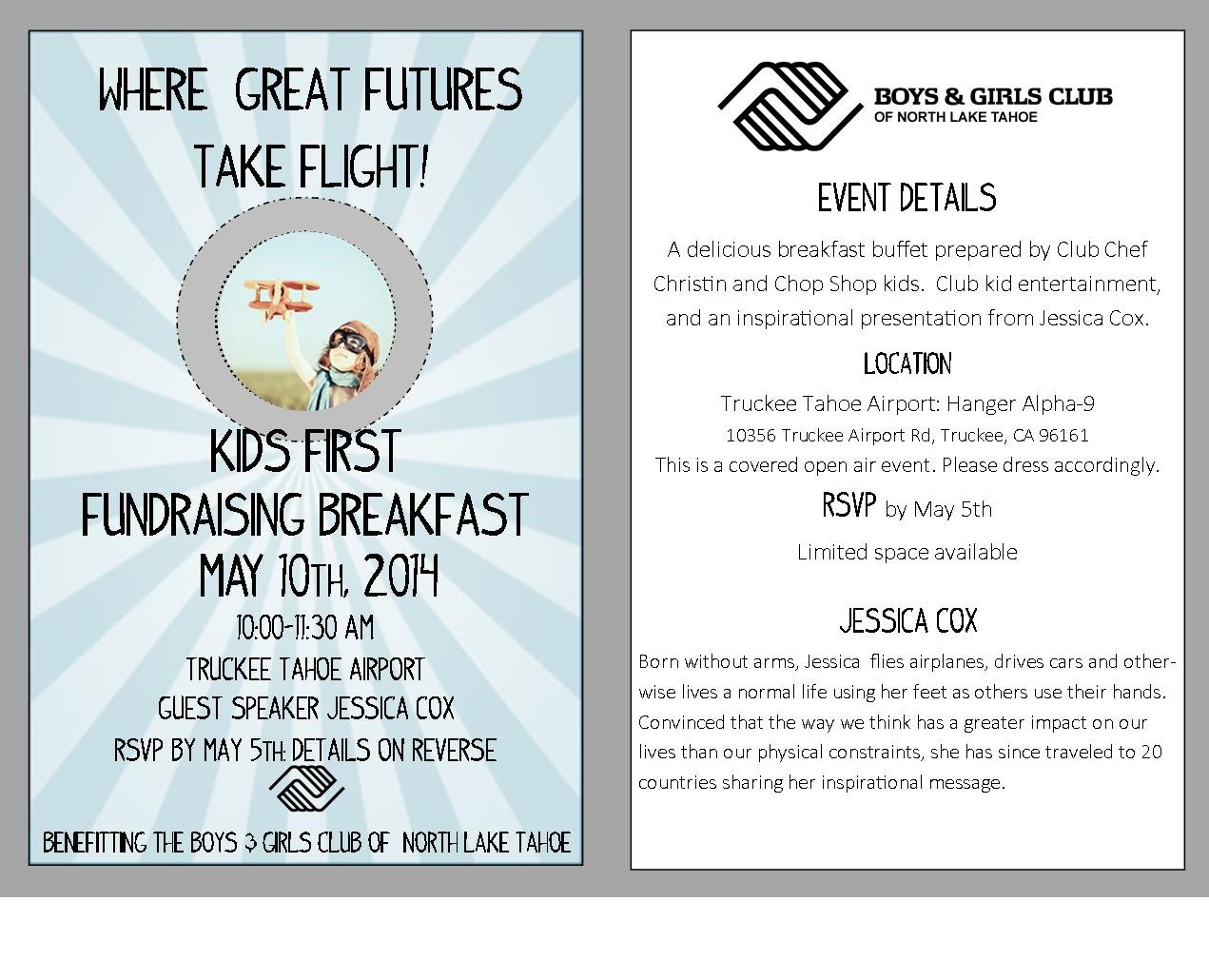 WHERE GREAT FUTURES TAKE FLIGHT!

KIDS FIRST
FUNDRAISING BREAKFAST
MAY 10TH, 2014
10:00-11:30 AM
TRUCKEE TAHOE AIRPORT
GUEST SPEAKER JESSICA COX
RSVP BY MAY 5TH: DETAILS ON REVERSE

BENEFITTING THE BOYS & GIRLS CLUB OF NORTH LAKE TAHOE

BOYS & GIRLS CLUB
OF NORTH LAKE TAHOE

EVENT DETAILS

A delicious breakfast buffet prepared by Club Chef Christin and Chop Shop kids. Club kid entertainment, and an inspirational presentation from Jessica Cox.

LOCATION

Truckee Tahoe Airport: Hanger Alpha-9
10356 Truckee Airport Rd, Truckee, CA 96161
This is a covered open air event. Please dress accordingly.

RSVP by May 5th

Limited space available

JESSICA COX

Born without arms, Jessica flies airplanes, drives cars and otherwise lives a normal life using her feet as others use their hands. Convinced that the way we think has a greater impact on our lives than our physical constraints, she has since traveled to 20 countries sharing her inspirational message.